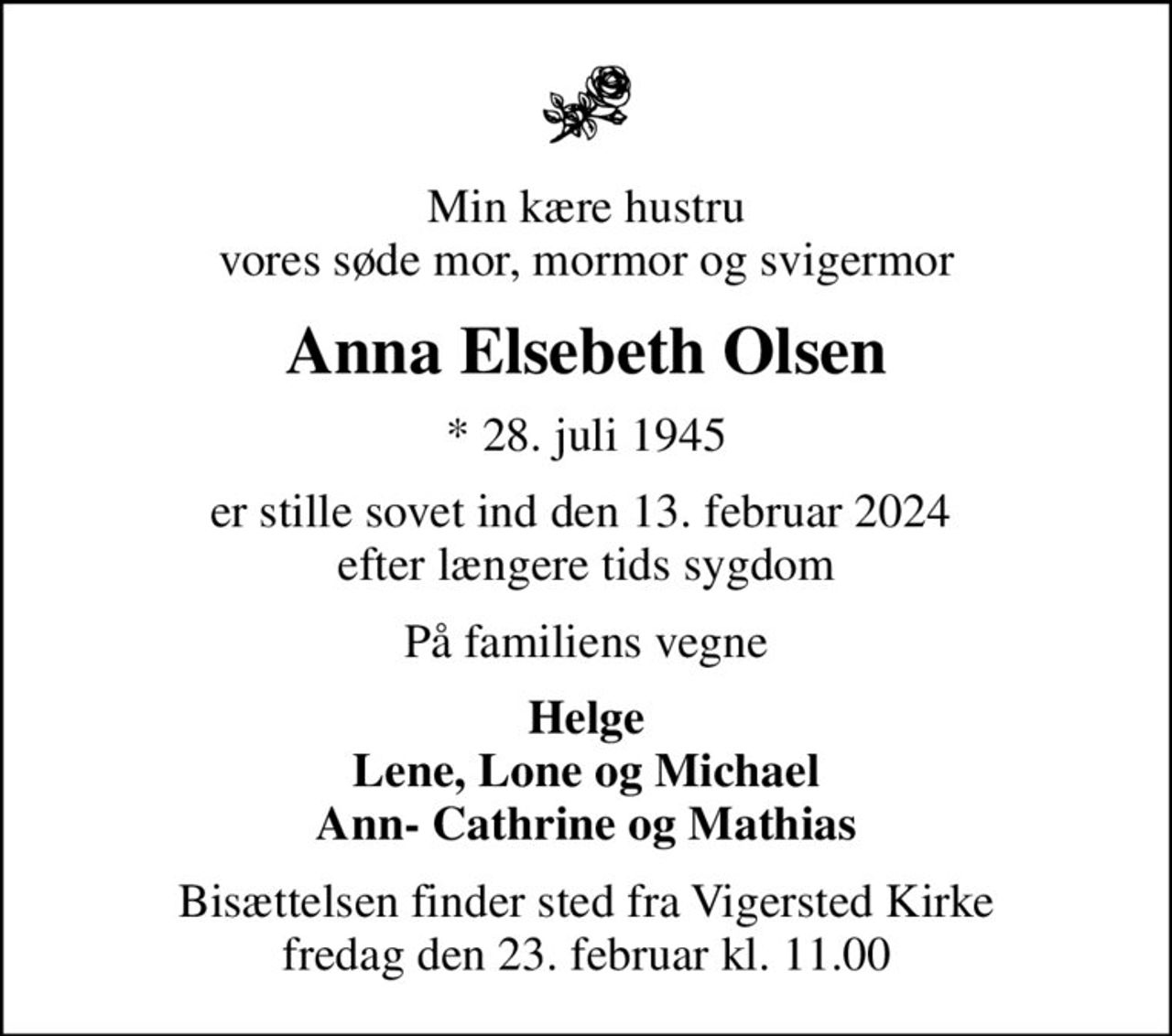 Min kære hustru
vores søde mor, mormor og svigermor

Anna Elsebeth Olsen

* 28. juli 1945

er stille sovet ind den 13. februar 2024
efter længere tids sygdom

På familiens vegne

Helge
Lene, Lone og Michael
Ann- Cathrine og Mathias

Bisættelsen finder sted fra Vigersted Kirke
fredag den 23. februar kl. 11.00